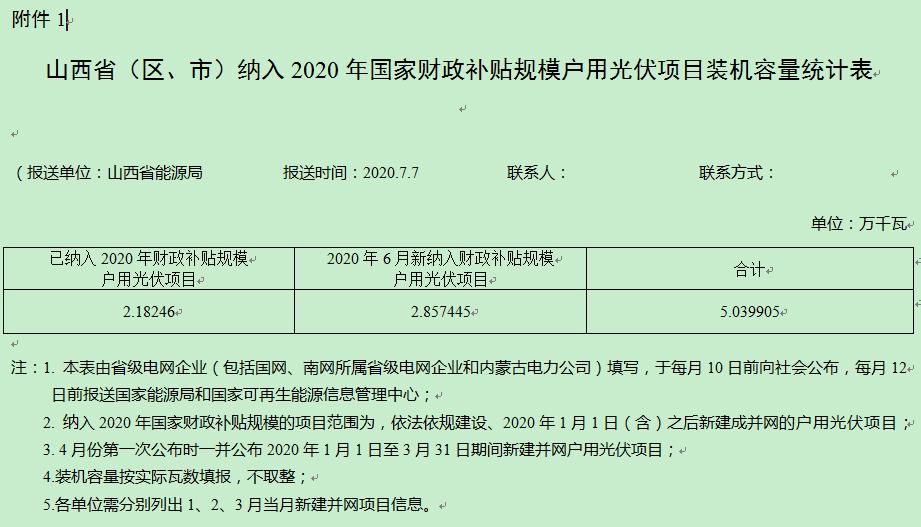 附件 1

山西省（区、市）纳入 2020 年国家财政补贴规模户用光伏项目装机容量统计表

（报送单位：山西省能源局　　　报送时间：2020.7.7　　　联系人：　　　联系方式：

单位：万千瓦

| 已纳入 2020 年财政补贴规模户用光伏项目 | 2020 年 6 月新纳入财政补贴规模户用光伏项目 | 合计 |
|---|---|---|
| 2.18246 | 2.857445 | 5.039905 |

注：1. 本表由省级电网企业（包括国网、南网所属省级电网企业和内蒙古电力公司）填写，于每月 10 日前向社会公布，每月 12 日前报送国家能源局和国家可再生能源信息管理中心；

2. 纳入 2020 年国家财政补贴规模的项目范围为，依法依规建设、2020 年 1 月 1 日（含）之后新建成并网的户用光伏项目；

3. 4 月份第一次公布时一并公布 2020 年 1 月 1 日至 3 月 31 日期间新建并网户用光伏项目；

4.装机容量按实际瓦数填报，不取整；

5.各单位需分别列出 1、2、3 月当月新建并网项目信息。